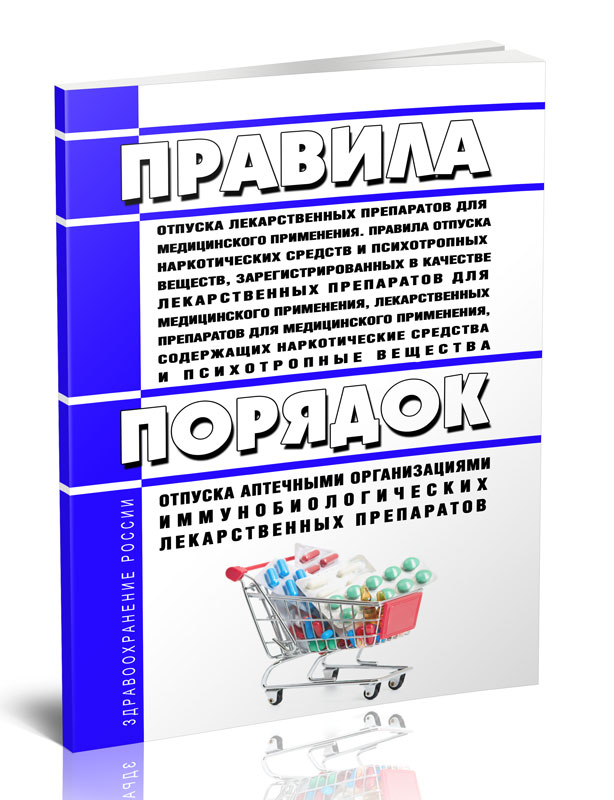 ПРАВИЛА

ОТПУСКА ЛЕКАРСТВЕННЫХ ПРЕПАРАТОВ ДЛЯ МЕДИЦИНСКОГО ПРИМЕНЕНИЯ. ПРАВИЛА ОТПУСКА НАРКОТИЧЕСКИХ СРЕДСТВ И ПСИХОТРОПНЫХ ВЕЩЕСТВ, ЗАРЕГИСТРИРОВАННЫХ В КАЧЕСТВЕ ЛЕКАРСТВЕННЫХ ПРЕПАРАТОВ ДЛЯ МЕДИЦИНСКОГО ПРИМЕНЕНИЯ, ЛЕКАРСТВЕННЫХ ПРЕПАРАТОВ ДЛЯ МЕДИЦИНСКОГО ПРИМЕНЕНИЯ, СОДЕРЖАЩИХ НАРКОТИЧЕСКИЕ СРЕДСТВА И ПСИХОТРОПНЫЕ ВЕЩЕСТВА

ПОРЯДОК

ОТПУСКА АПТЕЧНЫМИ ОРГАНИЗАЦИЯМИ ИММУНОБИОЛОГИЧЕСКИХ ЛЕКАРСТВЕННЫХ ПРЕПАРАТОВ

ЗДРАВООХРАНЕНИЕ РОССИИ